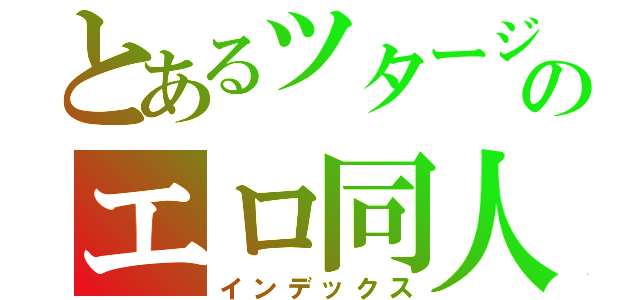 とあるツタージの
エロ同人
インデックス